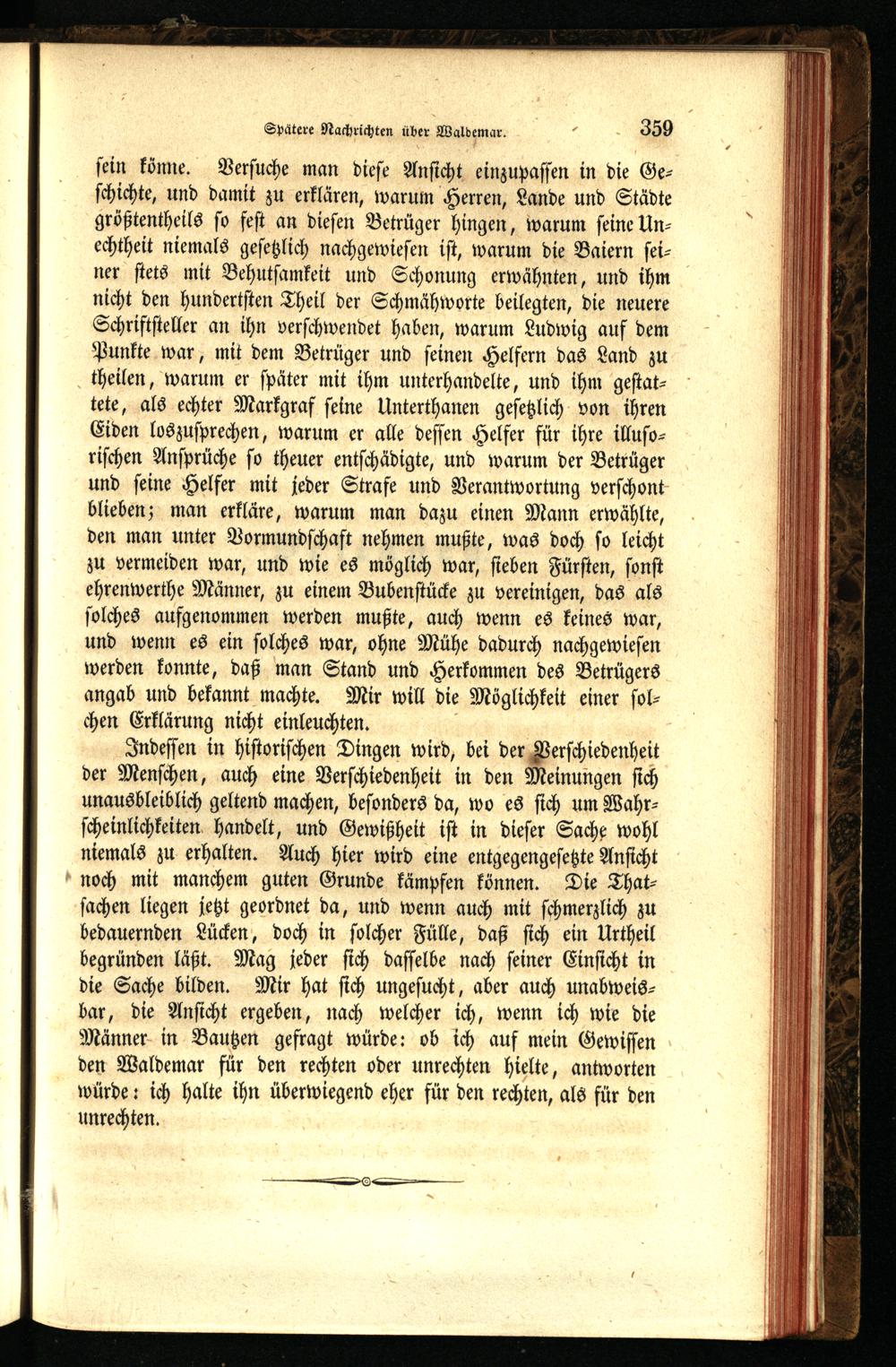 Spätere Nachrichten über Waldemar. 359

sein könne. Versuche man diese Ansicht einzupassen in die Geschichte, und damit zu erklären, warum Herren, Lande und Städte größtentheils so fest an diesen Betrüger hingen, warum seine Unechtheit niemals gesetzlich nachgewiesen ist, warum die Baiern seiner stets mit Behutsamkeit und Schonung erwähnten, und ihm nicht den hundertsten Theil der Schmähworte beilegten, die neuere Schriftsteller an ihn verschwendet haben, warum Ludwig auf dem Punkte war, mit dem Betrüger und seinen Helfern das Land zu theilen, warum er später mit ihm unterhandelte, und ihm gestattete, als echter Markgraf seine Unterthanen gesetzlich von ihren Eiden loszusprechen, warum er alle dessen Helfer für ihre illusorischen Ansprüche so theuer entschädigte, und warum der Betrüger und seine Helfer mit jeder Strafe und Verantwortung verschont blieben; man erkläre, warum man dazu einen Mann erwählte, den man unter Vormundschaft nehmen mußte, was doch so leicht zu vermeiden war, und wie es möglich war, sieben Fürsten, sonst ehrenwerthe Männer, zu einem Bubenstücke zu vereinigen, das als solches aufgenommen werden mußte, auch wenn es keines war, und wenn es ein solches war, ohne Mühe dadurch nachgewiesen werden konnte, daß man Stand und Herkommen des Betrügers angab und bekannt machte. Mir will die Möglichkeit einer solchen Erklärung nicht einleuchten.

Indessen in historischen Dingen wird, bei der Verschiedenheit der Menschen, auch eine Verschiedenheit in den Meinungen sich unausbleiblich geltend machen, besonders da, wo es sich um Wahrscheinlichkeiten handelt, und Gewißheit ist in dieser Sache wohl niemals zu erhalten. Auch hier wird eine entgegengesetzte Ansicht noch mit manchem guten Grunde kämpfen können. Die Thatsachen liegen jetzt geordnet da, und wenn auch mit schmerzlich zu bedauernden Lücken, doch in solcher Fülle, daß sich ein Urtheil begründen läßt. Mag jeder sich dasselbe nach seiner Einsicht in die Sache bilden. Mir hat sich ungesucht, aber auch unabweisbar, die Ansicht ergeben, nach welcher ich, wenn ich wie die Männer in Bautzen gefragt würde: ob ich auf mein Gewissen den Waldemar für den rechten oder unrechten hielte, antworten würde: ich halte ihn überwiegend eher für den rechten, als für den unrechten.